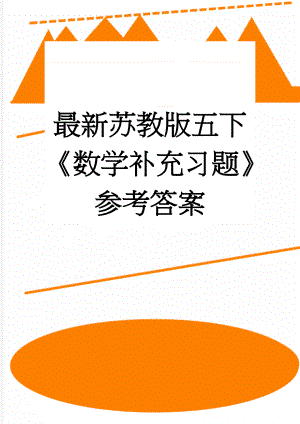 最新苏教版五下《数学补充习题》参考答案